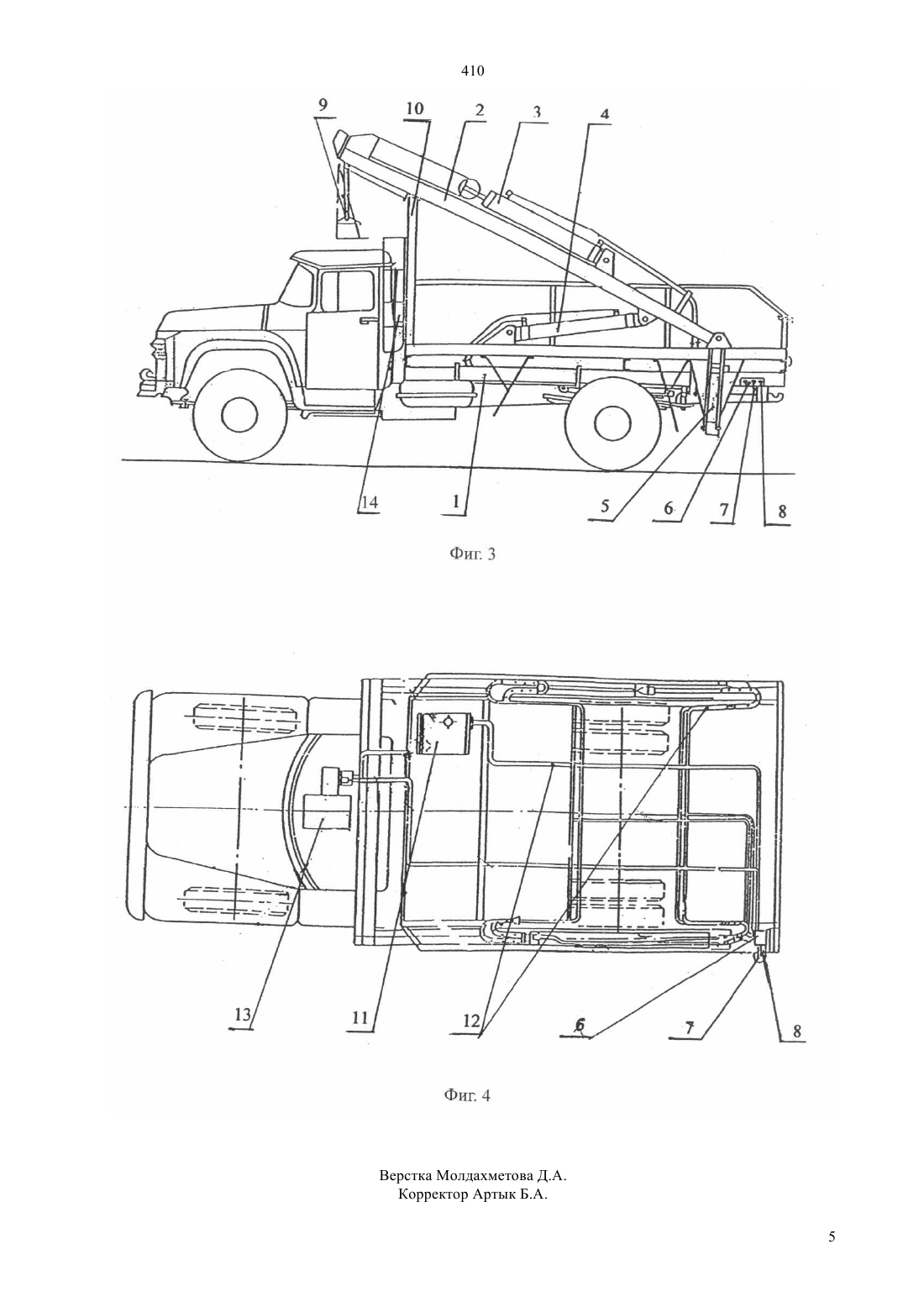 410

9
10
2
3
4
14
1
5
6
7
8

Фиг. 3

13
11
12
6
7
8

Фиг. 4

Верстка Молдахметова Д.А.
Корректор Артык Б.А.

5